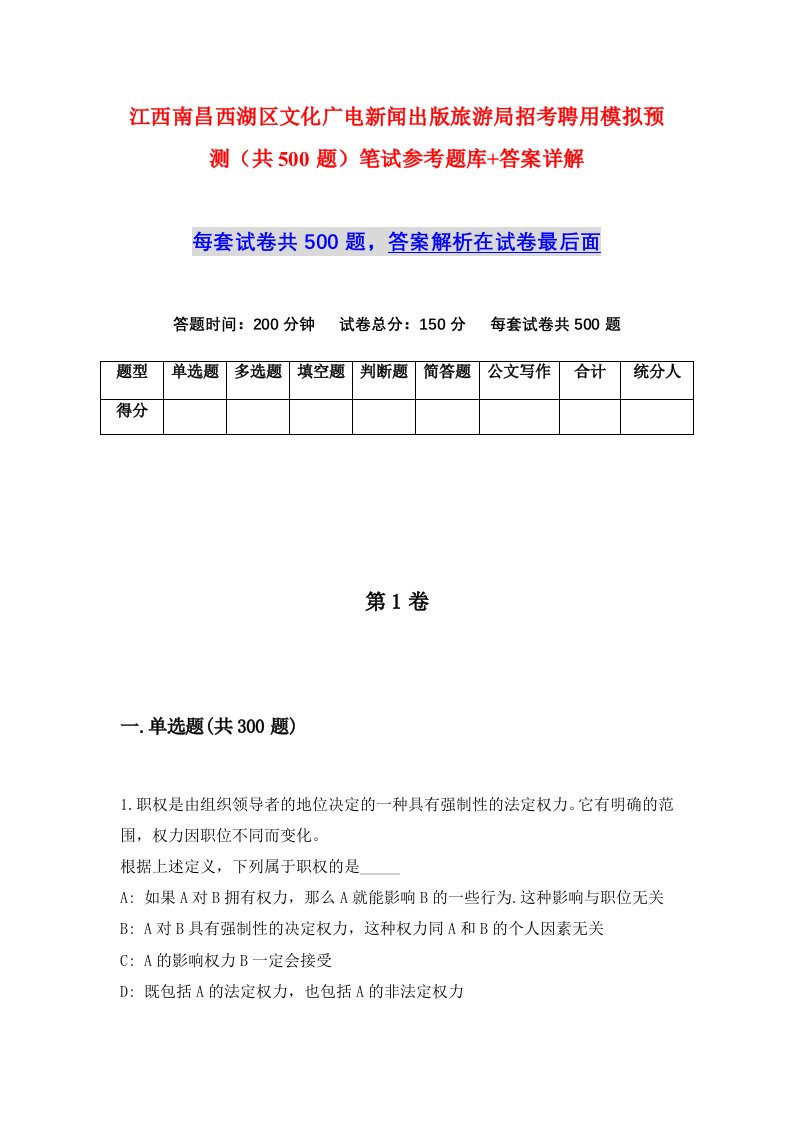 江西南昌西湖区文化广电新闻出版旅游局招考聘用模拟预测（共500题）笔试参考题库+答案详解

每套试卷共500题，答案解析在试卷最后面

答题时间：200分钟　试卷总分：150分　每套试卷共500题

| 题型 | 单选题 | 多选题 | 填空题 | 判断题 | 简答题 | 公文写作 | 合计 | 统分人 |
|---|---|---|---|---|---|---|---|---|
| 得分 | | | | | | | | |

第1卷

一.单选题(共300题)

1.职权是由组织领导者的地位决定的一种具有强制性的法定权力。它有明确的范围，权力因职位不同而变化。
根据上述定义，下列属于职权的是_____
A: 如果A对B拥有权力，那么A就能影响B的一些行为.这种影响与职位无关
B: A对B具有强制性的决定权力，这种权力同A和B的个人因素无关
C: A的影响权力B一定会接受
D: 既包括A的法定权力，也包括A的非法定权力